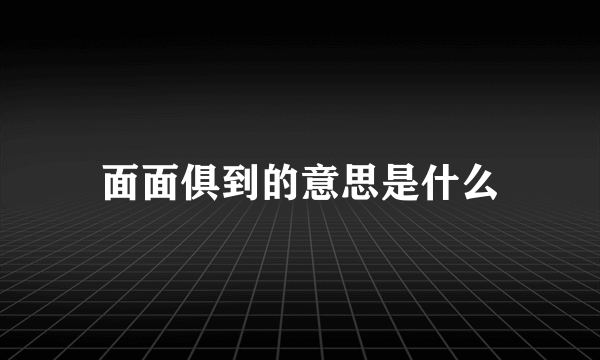 面面俱到的意思是什么